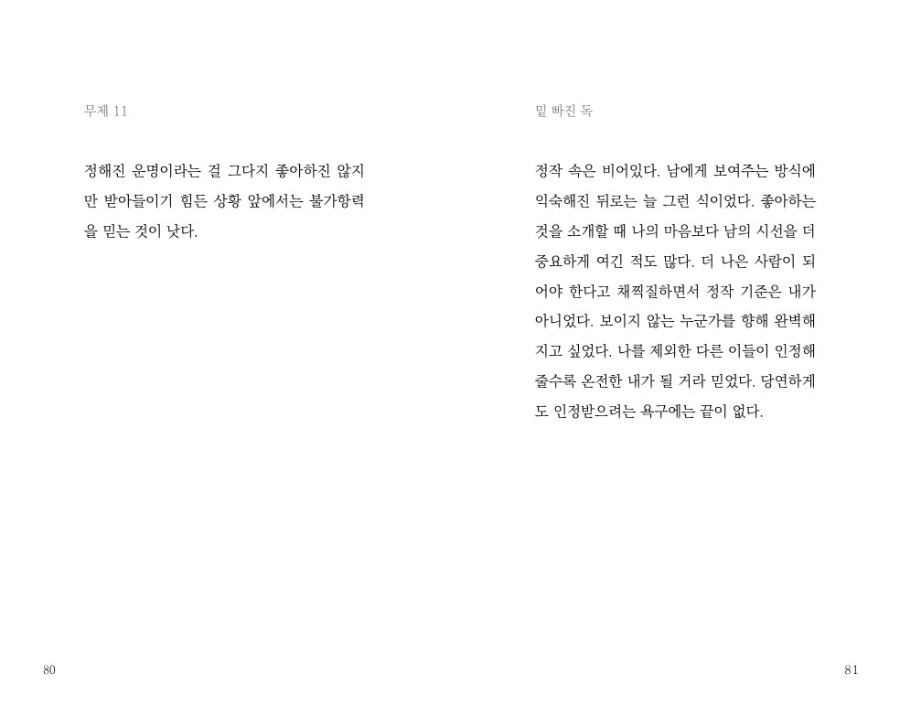 무제 11

정해진 운명이라는 걸 그다지 좋아하진 않지만 받아들이기 힘든 상황 앞에서는 불가항력을 믿는 것이 낫다.

80

밑 빠진 독

정작 속은 비어있다. 남에게 보여주는 방식에 익숙해진 뒤로는 늘 그런 식이었다. 좋아하는 것을 소개할 때 나의 마음보다 남의 시선을 더 중요하게 여긴 적도 많다. 더 나은 사람이 되어야 한다고 채찍질하면서 정작 기준은 내가 아니었다. 보이지 않는 누군가를 향해 완벽해지고 싶었다. 나를 제외한 다른 이들이 인정해줄수록 온전한 내가 될 거라 믿었다. 당연하게도 인정받으려는 욕구에는 끝이 없다.

81